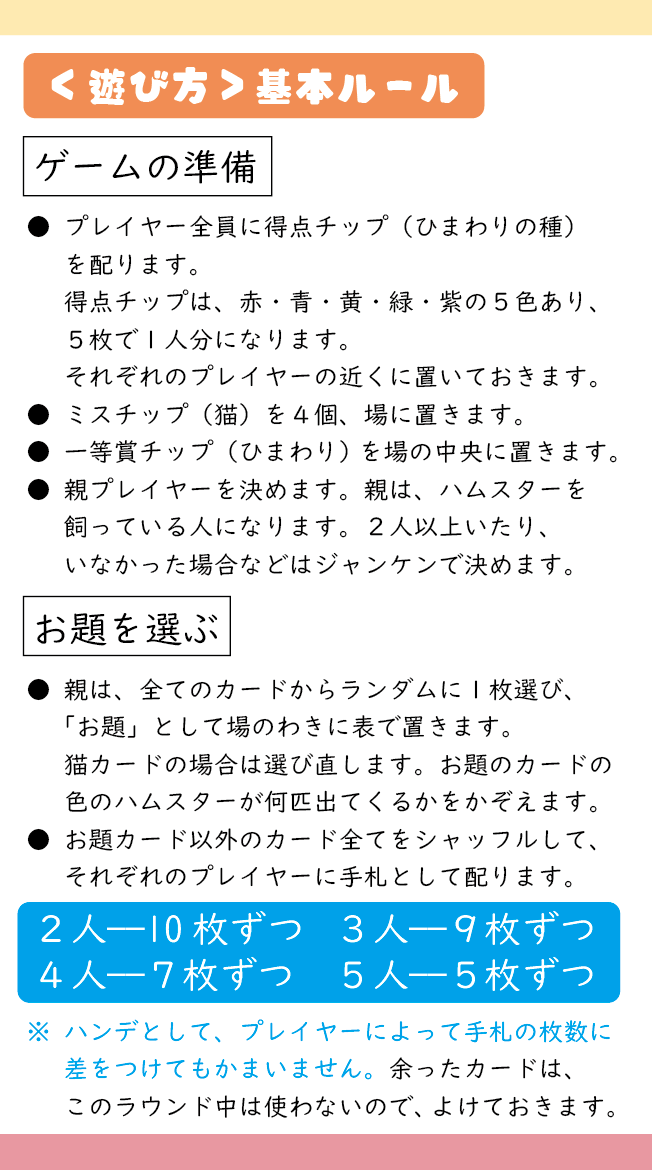 ＜遊び方＞基本ルール

ゲームの準備

● プレイヤー全員に得点チップ（ひまわりの種）を配ります。
得点チップは、赤・青・黄・緑・紫の５色あり、５枚で１人分になります。
それぞれのプレイヤーの近くに置いておきます。
● ミスチップ（猫）を４個、場に置きます。
● 一等賞チップ（ひまわり）を場の中央に置きます。
● 親プレイヤーを決めます。親は、ハムスターを飼っている人になります。２人以上いたり、いなかった場合などはジャンケンで決めます。

お題を選ぶ

● 親は、全てのカードからランダムに１枚選び、「お題」として場のわきに表で置きます。
猫カードの場合は選び直します。お題のカードの色のハムスターが何匹出てくるかをかぞえます。
● お題カード以外のカード全てをシャッフルして、それぞれのプレイヤーに手札として配ります。

２人―10枚ずつ　３人―９枚ずつ
４人―７枚ずつ　５人―５枚ずつ

※ ハンデとして、プレイヤーによって手札の枚数に差をつけてもかまいません。余ったカードは、このラウンド中は使わないので、よけておきます。